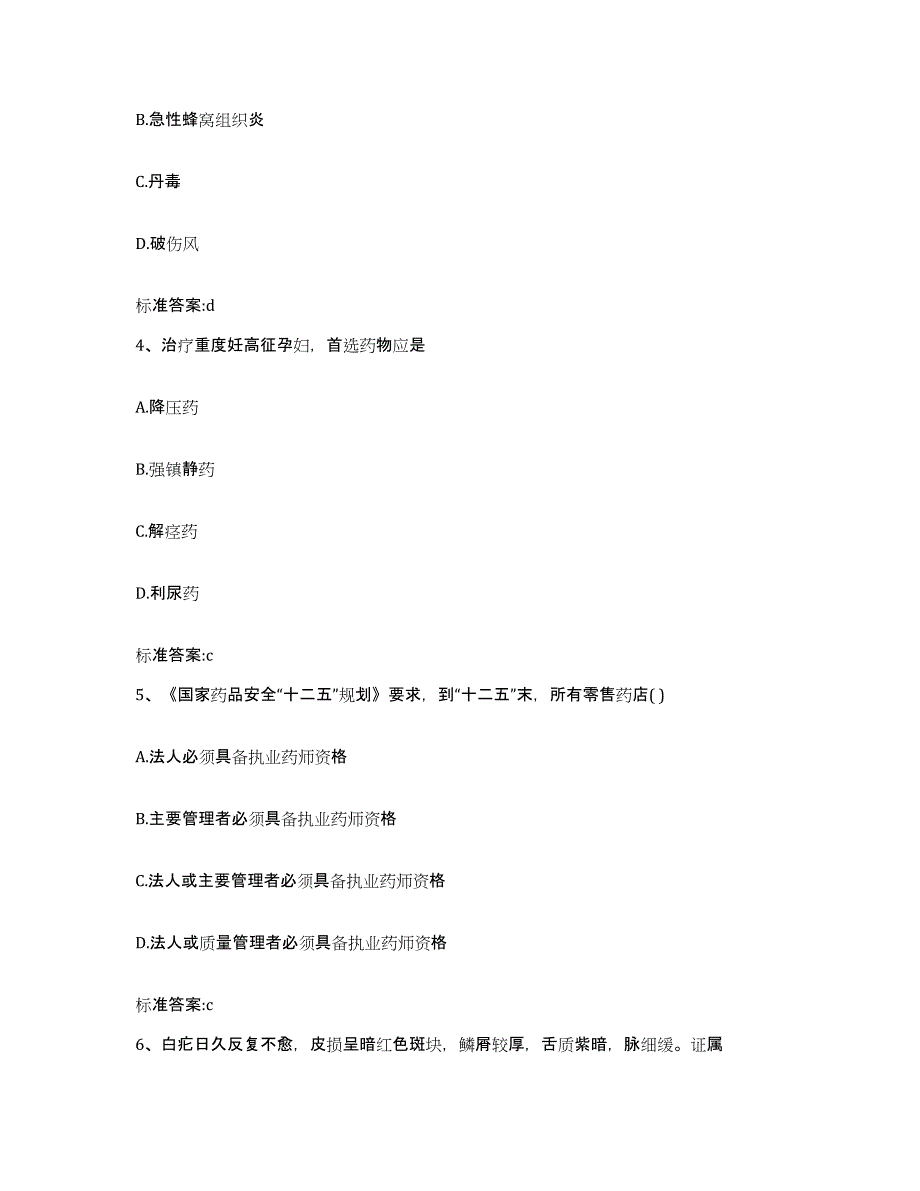 B.急性蜂窝组织炎

C.丹毒

D.破伤风

标准答案:d

4、治疗重度妊高征孕妇，首选药物应是

A.降压药

B.强镇静药

C.解痉药

D.利尿药

标准答案:c

5、《国家药品安全“十二五”规划》要求，到“十二五”末，所有零售药店( )

A.法人必须具备执业药师资格

B.主要管理者必须具备执业药师资格

C.法人或主要管理者必须具备执业药师资格

D.法人或质量管理者必须具备执业药师资格

标准答案:c

6、白疕日久反复不愈，皮损呈暗红色斑块，鳞屑较厚，舌质紫暗，脉细缓。证属